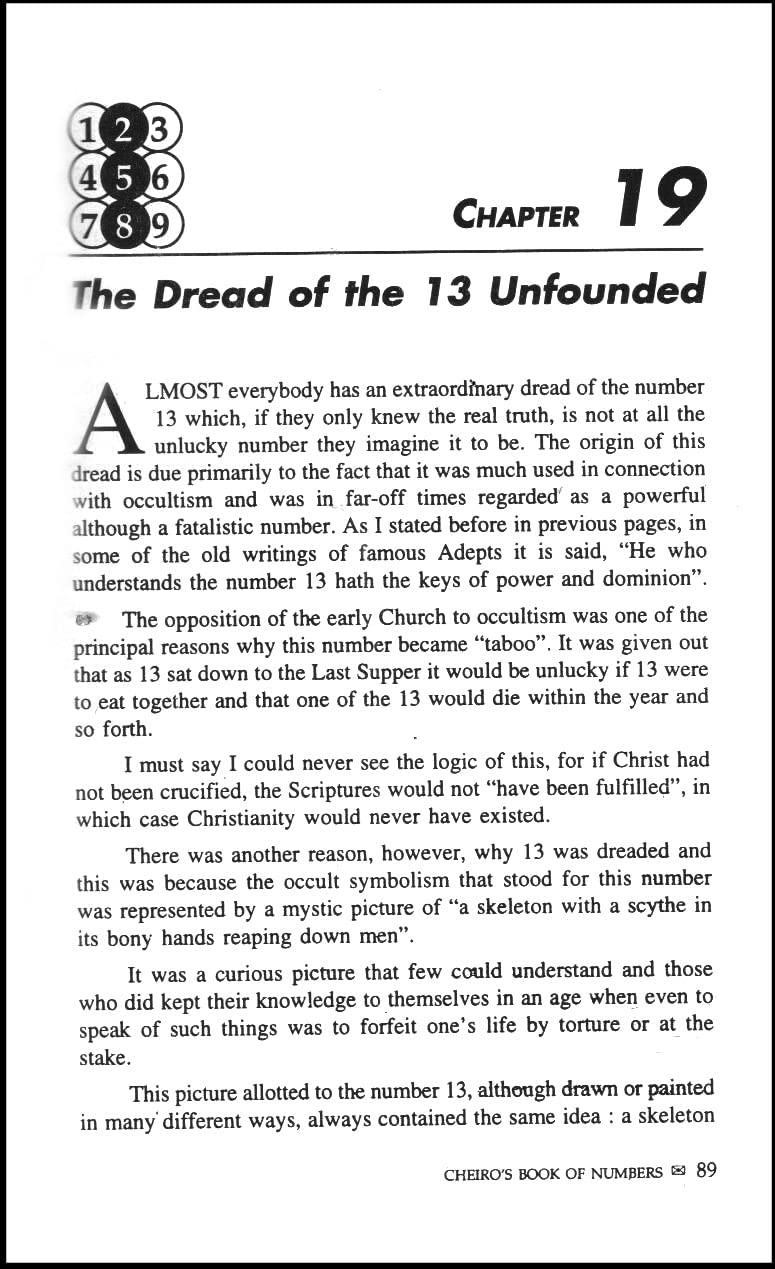 1 2 3
4 5 6
7 8 9

CHAPTER 19

The Dread of the 13 Unfounded

ALMOST everybody has an extraordinary dread of the number 13 which, if they only knew the real truth, is not at all the unlucky number they imagine it to be. The origin of this dread is due primarily to the fact that it was much used in connection with occultism and was in far-off times regarded as a powerful although a fatalistic number. As I stated before in previous pages, in some of the old writings of famous Adepts it is said, "He who understands the number 13 hath the keys of power and dominion".

The opposition of the early Church to occultism was one of the principal reasons why this number became "taboo". It was given out that as 13 sat down to the Last Supper it would be unlucky if 13 were to eat together and that one of the 13 would die within the year and so forth.

I must say I could never see the logic of this, for if Christ had not been crucified, the Scriptures would not "have been fulfilled", in which case Christianity would never have existed.

There was another reason, however, why 13 was dreaded and this was because the occult symbolism that stood for this number was represented by a mystic picture of "a skeleton with a scythe in its bony hands reaping down men".

It was a curious picture that few could understand and those who did kept their knowledge to themselves in an age when even to speak of such things was to forfeit one's life by torture or at the stake.

This picture allotted to the number 13, although drawn or painted in many different ways, always contained the same idea : a skeleton

CHEIRO'S BOOK OF NUMBERS 89